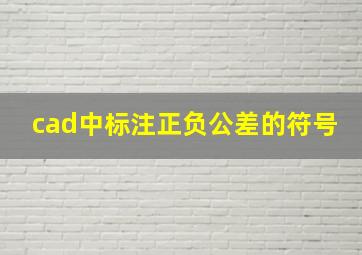 cad中标注正负公差的符号